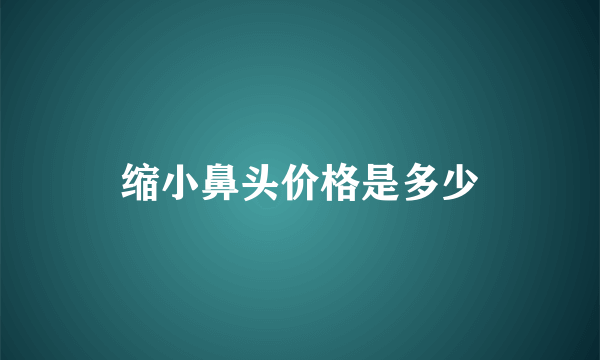 缩小鼻头价格是多少